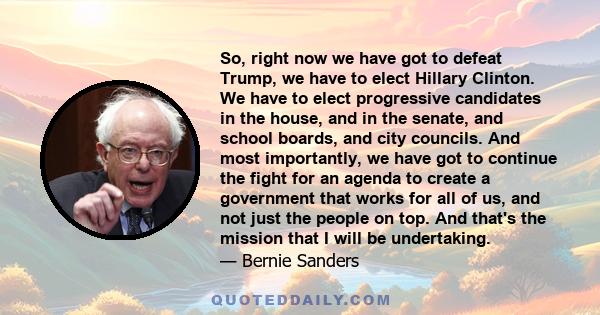 So, right now we have got to defeat Trump, we have to elect Hillary Clinton. We have to elect progressive candidates in the house, and in the senate, and school boards, and city councils. And most importantly, we have got to continue the fight for an agenda to create a government that works for all of us, and not just the people on top. And that's the mission that I will be undertaking.
— Bernie Sanders

QUOTEDDAILY.COM